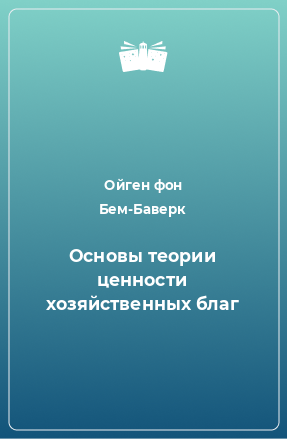 Ойген фон Бем-Баверк

Основы теории ценности хозяйственных благ